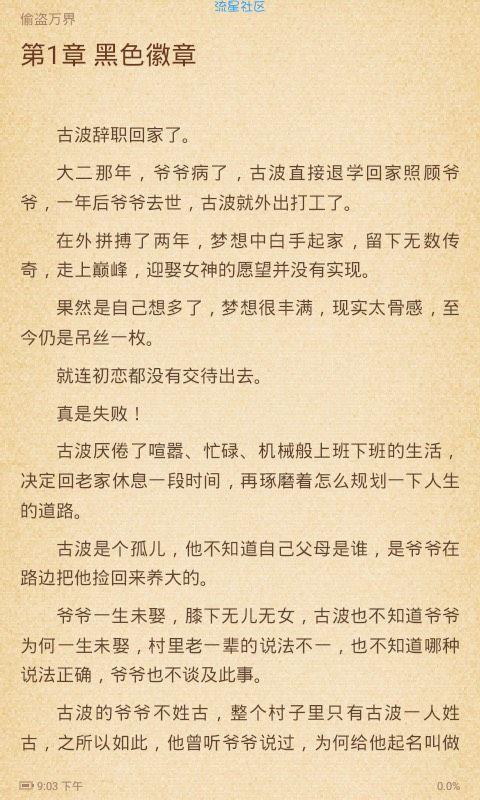 偷盗万界

流星社区

第1章 黑色徽章

古波辞职回家了。

大二那年，爷爷病了，古波直接退学回家照顾爷爷，一年后爷爷去世，古波就外出打工了。

在外拼搏了两年，梦想中白手起家，留下无数传奇，走上巅峰，迎娶女神的愿望并没有实现。

果然是自己想多了，梦想很丰满，现实太骨感，至今仍是吊丝一枚。

就连初恋都没有交待出去。

真是失败！

古波厌倦了喧嚣、忙碌、机械般上班下班的生活，决定回老家休息一段时间，再琢磨着怎么规划一下人生的道路。

古波是个孤儿，他不知道自己父母是谁，是爷爷在路边把他捡回来养大的。

爷爷一生未娶，膝下无儿无女，古波也不知道爷爷为何一生未娶，村里老一辈的说法不一，也不知道哪种说法正确，爷爷也不谈及此事。

古波的爷爷不姓古，整个村子里只有古波一人姓古，之所以如此，他曾听爷爷说过，为何给他起名叫做

9:03 下午

0.0%